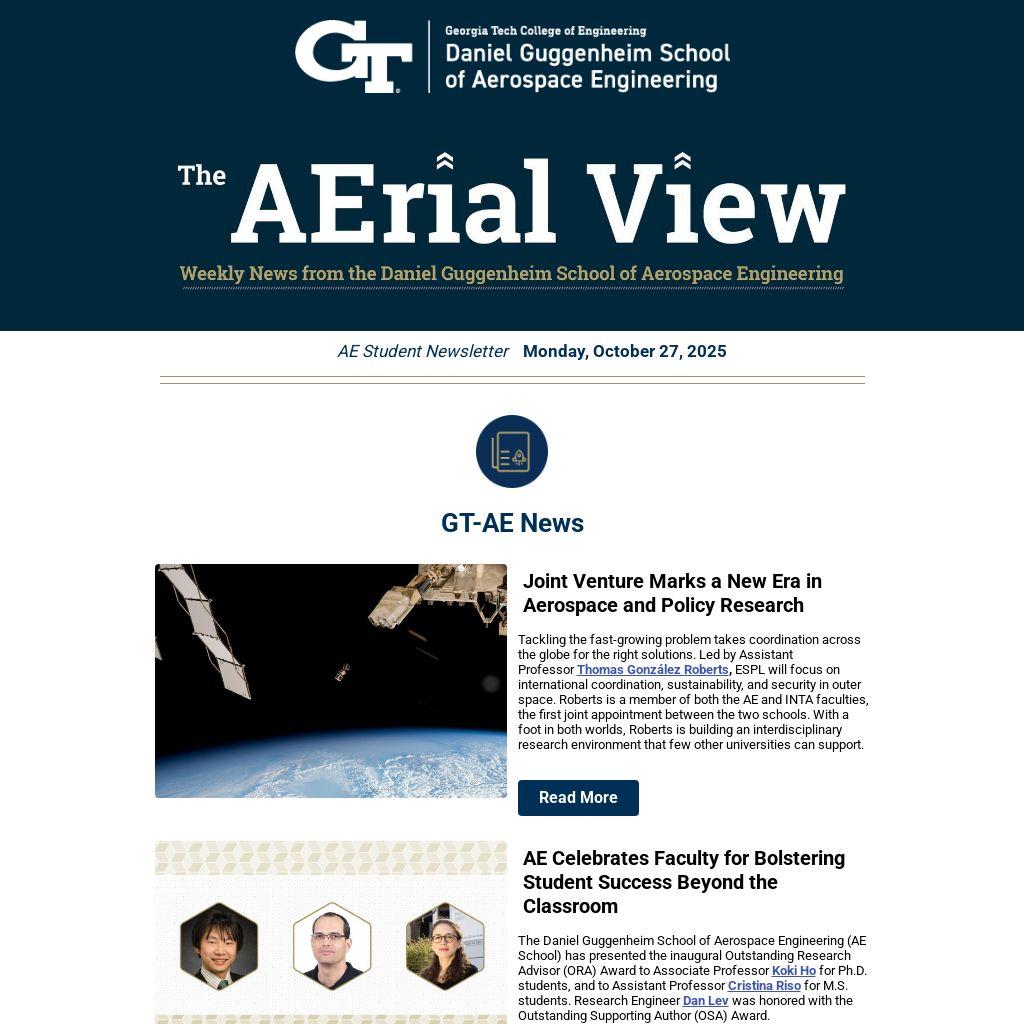 GT Georgia Tech College of Engineering
Daniel Guggenheim School of Aerospace Engineering

The AErial View

Weekly News from the Daniel Guggenheim School of Aerospace Engineering

AE Student Newsletter Monday, October 27, 2025

GT-AE News

Joint Venture Marks a New Era in Aerospace and Policy Research

Tackling the fast-growing problem takes coordination across the globe for the right solutions. Led by Assistant Professor Thomas González Roberts, ESPL will focus on international coordination, sustainability, and security in outer space. Roberts is a member of both the AE and INTA faculties, the first joint appointment between the two schools. With a foot in both worlds, Roberts is building an interdisciplinary research environment that few other universities can support.

Read More

AE Celebrates Faculty for Bolstering Student Success Beyond the Classroom

The Daniel Guggenheim School of Aerospace Engineering (AE School) has presented the inaugural Outstanding Research Advisor (ORA) Award to Associate Professor Koki Ho for Ph.D. students, and to Assistant Professor Cristina Riso for M.S. students. Research Engineer Dan Lev was honored with the Outstanding Supporting Author (OSA) Award.